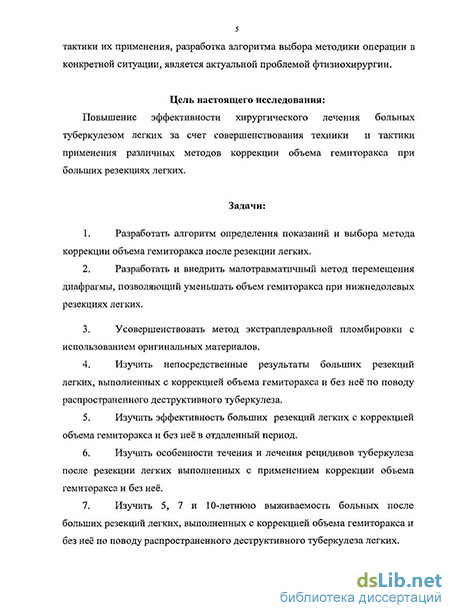 5

тактики их применения, разработка алгоритма выбора методики операции в конкретной ситуации, является актуальной проблемой фтизиохирургии.

Цель настоящего исследования:

Повышение эффективности хирургического лечения больных туберкулезом легких за счет совершенствования техники и тактики применения различных методов коррекции объема гемиторакса при больших резекциях легких.

Задачи:

1. Разработать алгоритм определения показаний и выбора метода коррекции объема гемиторакса после резекции легких.

2. Разработать и внедрить малотравматичный метод перемещения диафрагмы, позволяющий уменьшать объем гемиторакса при нижнедолевых резекциях легких.

3. Усовершенствовать метод экстраплевральной пломбировки с использованием оригинальных материалов.

4. Изучить непосредственные результаты больших резекций легких, выполненных с коррекцией объема гемиторакса и без неё по поводу распространенного деструктивного туберкулеза.

5. Изучить эффективность больших резекций легких с коррекцией объема гемиторакса и без неё в отдаленный период.

6. Изучить особенности течения и лечения рецидивов туберкулеза после резекции легких выполненных с применением коррекции объема гемиторакса и без неё.

7. Изучить 5, 7 и 10-летнюю выживаемость больных после больших резекций легких, выполненных с коррекцией объема гемиторакса и без неё по поводу распространенного деструктивного туберкулеза легких.

dsLib.net
библиотека диссертаций